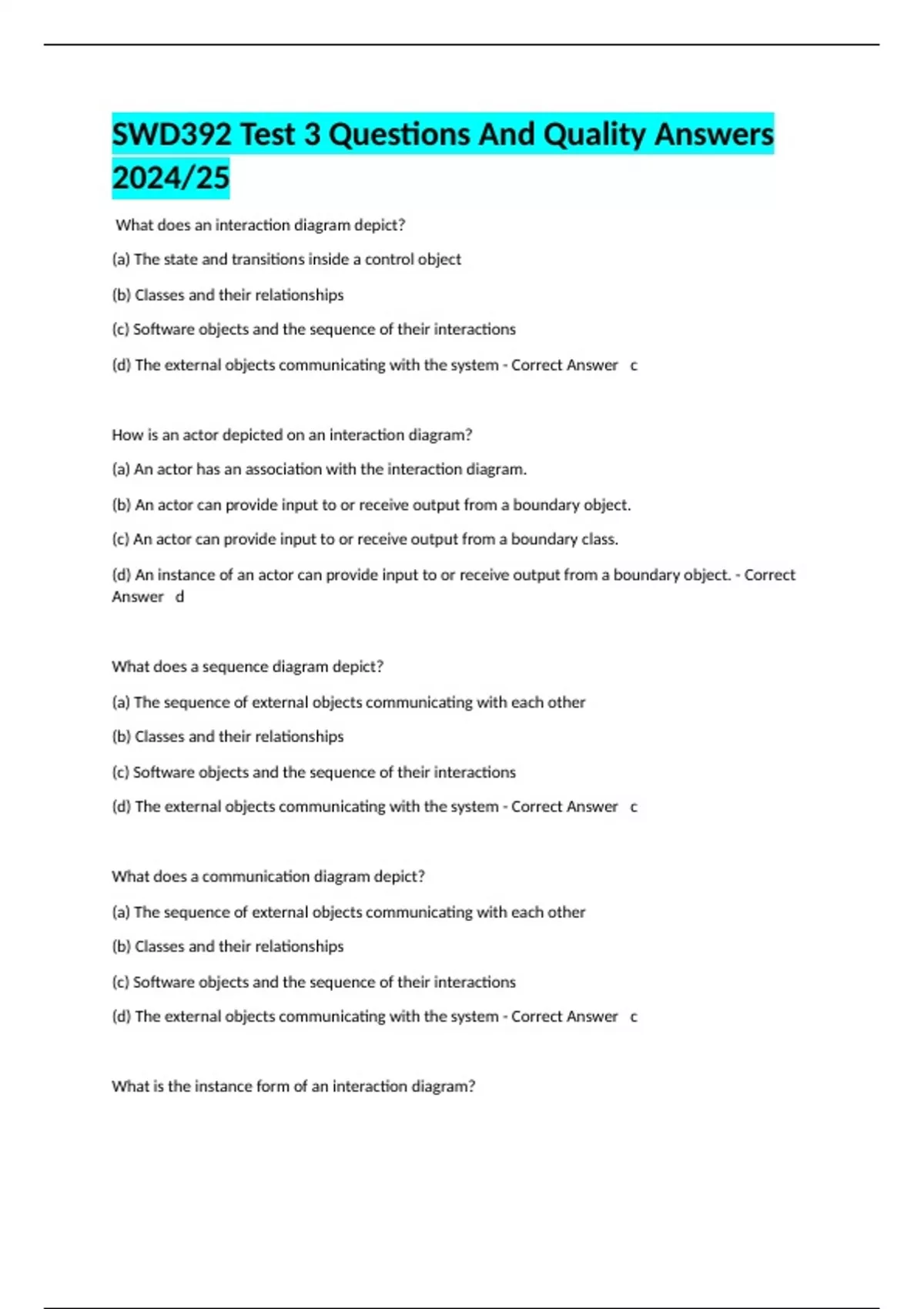 SWD392 Test 3 Questions And Quality Answers 2024/25

What does an interaction diagram depict?

(a) The state and transitions inside a control object

(b) Classes and their relationships

(c) Software objects and the sequence of their interactions

(d) The external objects communicating with the system - Correct Answer c

How is an actor depicted on an interaction diagram?

(a) An actor has an association with the interaction diagram.

(b) An actor can provide input to or receive output from a boundary object.

(c) An actor can provide input to or receive output from a boundary class.

(d) An instance of an actor can provide input to or receive output from a boundary object. - Correct Answer d

What does a sequence diagram depict?

(a) The sequence of external objects communicating with each other

(b) Classes and their relationships

(c) Software objects and the sequence of their interactions

(d) The external objects communicating with the system - Correct Answer c

What does a communication diagram depict?

(a) The sequence of external objects communicating with each other

(b) Classes and their relationships

(c) Software objects and the sequence of their interactions

(d) The external objects communicating with the system - Correct Answer c

What is the instance form of an interaction diagram?